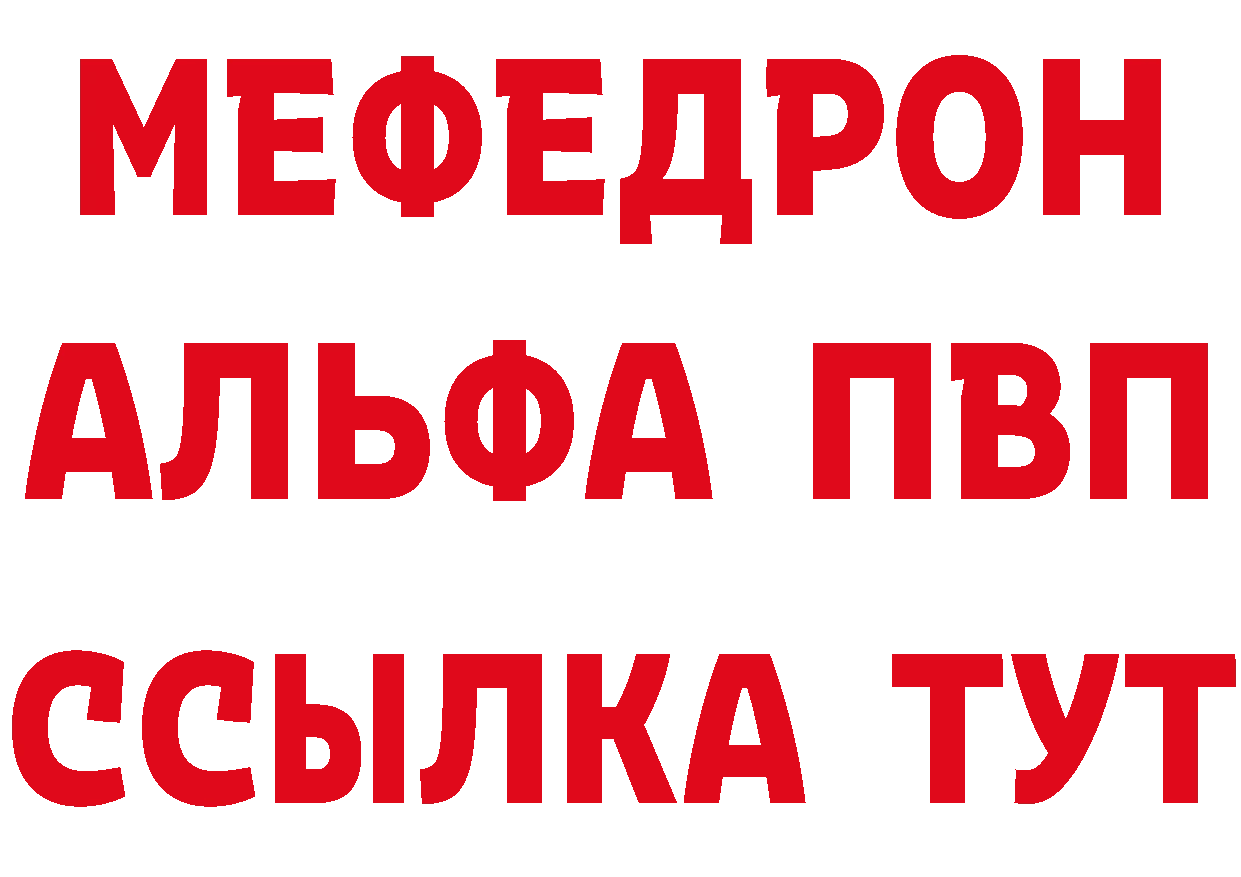 МЕФЕДРОН
АЛЬФА ПВП
ССЫЛКА ТУТ